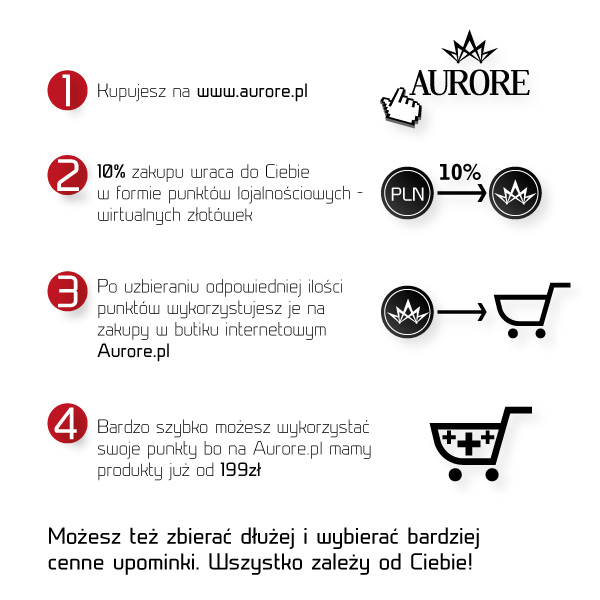 1 Kupujesz na www.aurore.pl

AURORE

2 10% zakupu wraca do Ciebie w formie punktów lojalnościowych - wirtualnych złotówek

PLN 10%

3 Po uzbieraniu odpowiedniej ilości punktów wykorzystujesz je na zakupy w butiku internetowym Aurore.pl

4 Bardzo szybko możesz wykorzystać swoje punkty bo na Aurore.pl mamy produkty już od 199zł

Możesz też zbierać dłużej i wybierać bardziej cenne upominki. Wszystko zależy od Ciebie!